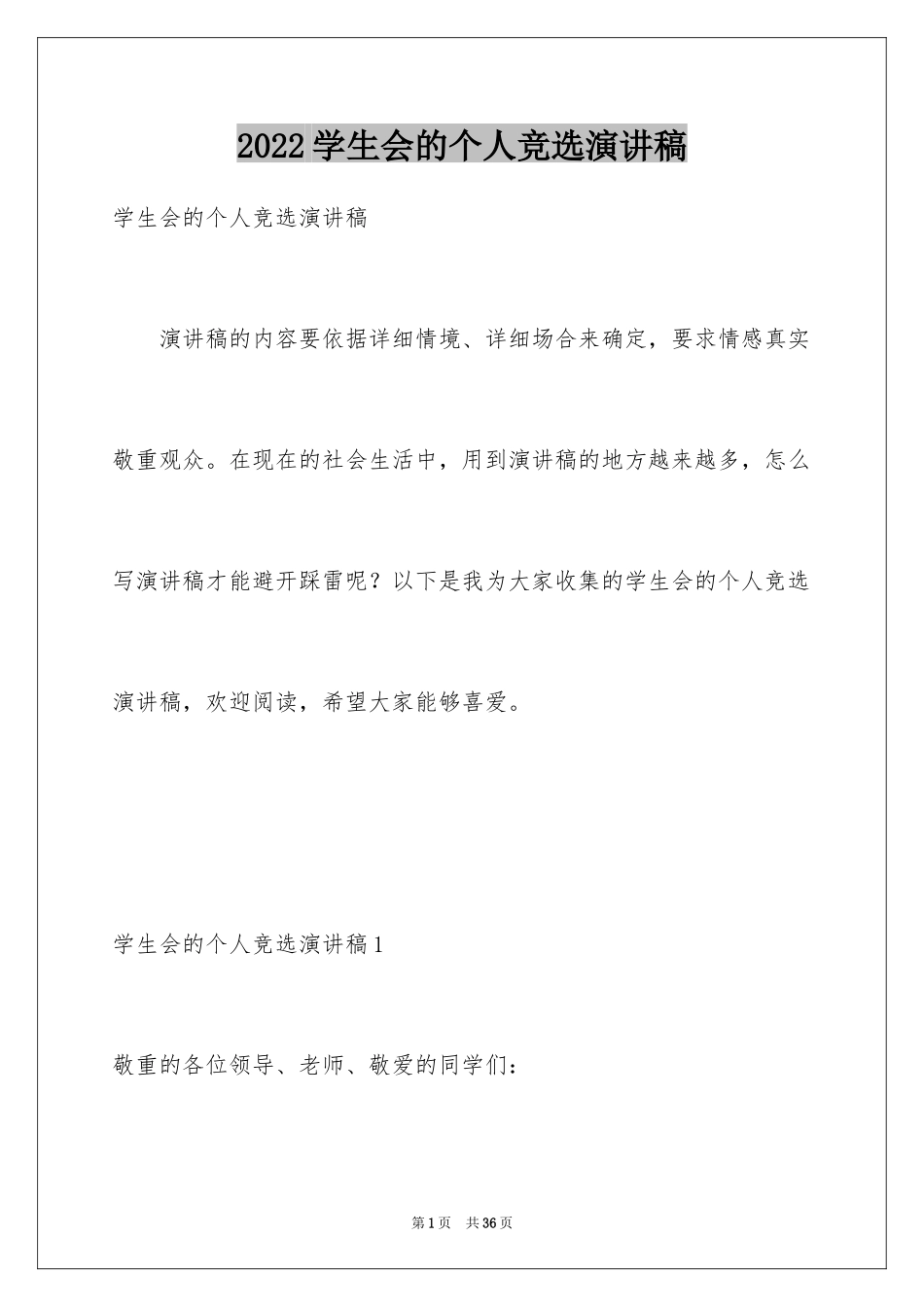 2022学生会的个人竞选演讲稿

学生会的个人竞选演讲稿

演讲稿的内容要依据详细情境、详细场合来确定，要求情感真实敬重观众。在现在的社会生活中，用到演讲稿的地方越来越多，怎么写演讲稿才能避开踩雷呢？以下是我为大家收集的学生会的个人竞选演讲稿，欢迎阅读，希望大家能够喜爱。

学生会的个人竞选演讲稿1

敬重的各位领导、老师、敬爱的同学们：

第1页 共36页